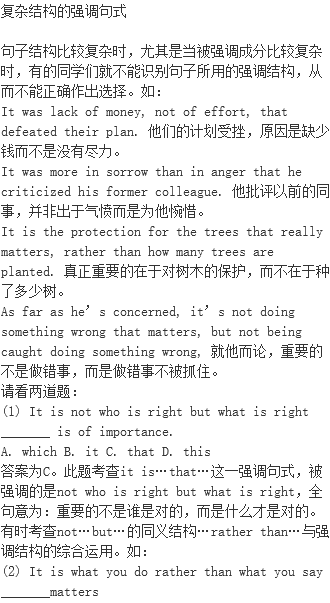 复杂结构的强调句式

句子结构比较复杂时，尤其是当被强调成分比较复杂时，有的同学们就不能识别句子所用的强调结构，从而不能正确作出选择。如：
It was lack of money, not of effort, that defeated their plan. 他们的计划受挫，原因是缺少钱而不是没有尽力。
It was more in sorrow than in anger that he criticized his former colleague. 他批评以前的同事，并非出于气愤而是为他惋惜。
It is the protection for the trees that really matters, rather than how many trees are planted. 真正重要的在于对树木的保护，而不在于种了多少树。
As far as he’s concerned, it’s not doing something wrong that matters, but not being caught doing something wrong, 就他而论，重要的不是做错事，而是做错事不被抓住。
请看两道题：
(1) It is not who is right but what is right _______ is of importance.
A. which B. it C. that D. this
答案为C。此题考查it is…that…这一强调句式，被强调的是not who is right but what is right，全句意为：重要的不是谁是对的，而是什么才是对的。
有时考查not…but…的同义结构…rather than…与强调结构的综合运用。如：
(2) It is what you do rather than what you say _______matters